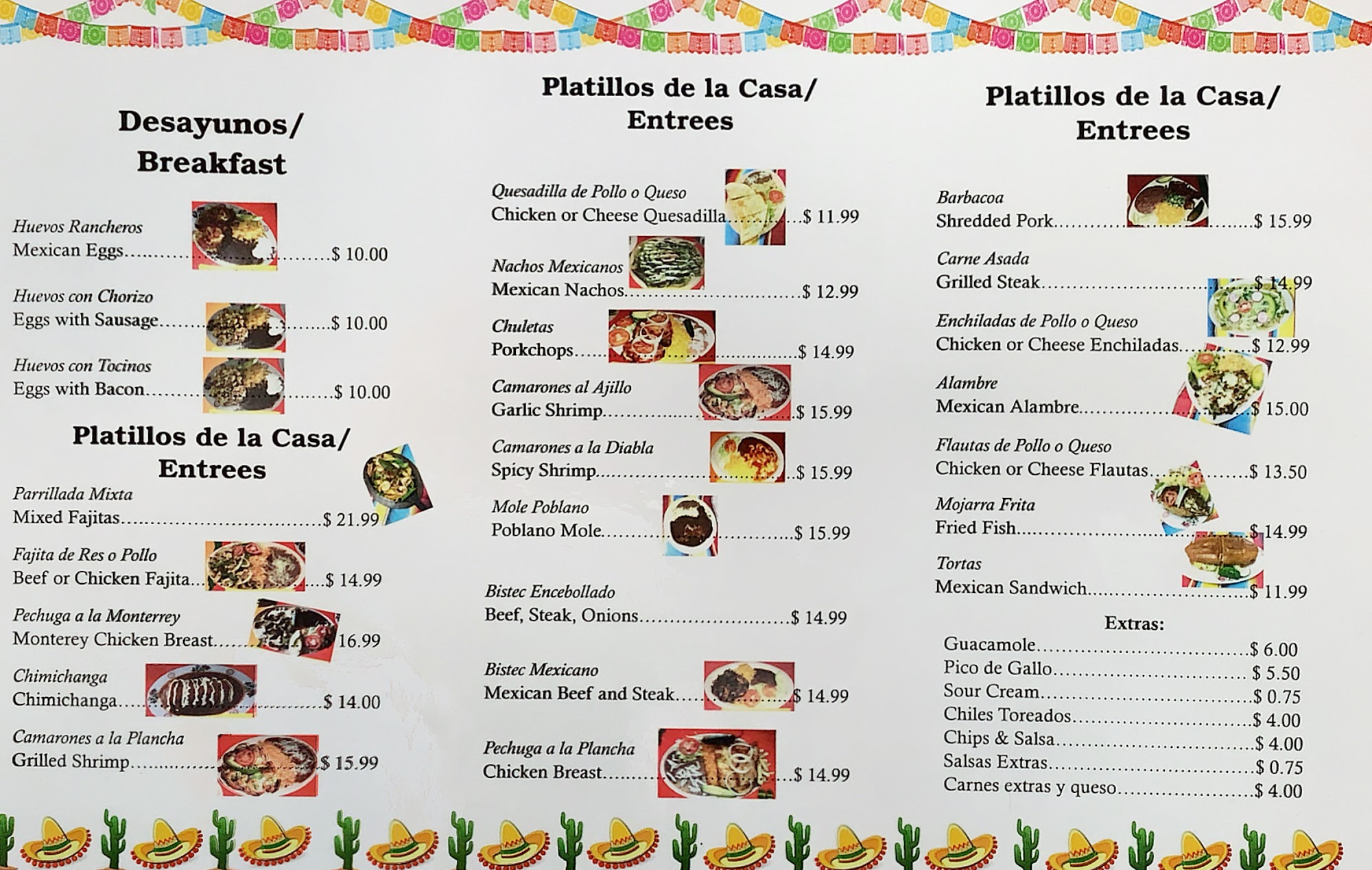 Desayunos/
Breakfast

Huevos Rancheros
Mexican Eggs $ 10.00

Huevos con Chorizo
Eggs with Sausage $ 10.00

Huevos con Tocinos
Eggs with Bacon $ 10.00

Platillos de la Casa/
Entrees

Parrillada Mixta
Mixed Fajitas $ 21.99

Fajita de Res o Pollo
Beef or Chicken Fajita $ 14.99

Pechuga a la Monterrey
Monterey Chicken Breast 16.99

Chimichanga
Chimichanga $ 14.00

Camarones a la Plancha
Grilled Shrimp $ 15.99

Platillos de la Casa/
Entrees

Quesadilla de Pollo o Queso
Chicken or Cheese Quesadilla $ 11.99

Nachos Mexicanos
Mexican Nachos $ 12.99

Chuletas
Porkchops $ 14.99

Camarones al Ajillo
Garlic Shrimp $ 15.99

Camarones a la Diabla
Spicy Shrimp $ 15.99

Mole Poblano
Poblano Mole $ 15.99

Bistec Encebollado
Beef, Steak, Onions $ 14.99

Bistec Mexicano
Mexican Beef and Steak $ 14.99

Pechuga a la Plancha
Chicken Breast $ 14.99

Platillos de la Casa/
Entrees

Barbacoa
Shredded Pork $ 15.99

Carne Asada
Grilled Steak $ 14.99

Enchiladas de Pollo o Queso
Chicken or Cheese Enchiladas $ 12.99

Alambre
Mexican Alambre $ 15.00

Flautas de Pollo o Queso
Chicken or Cheese Flautas $ 13.50

Mojarra Frita
Fried Fish $ 14.99

Tortas
Mexican Sandwich $ 11.99

Extras:
Guacamole $ 6.00
Pico de Gallo $ 5.50
Sour Cream $ 0.75
Chiles Toreados $ 4.00
Chips & Salsa $ 4.00
Salsas Extras $ 0.75
Carnes extras y queso $ 4.00